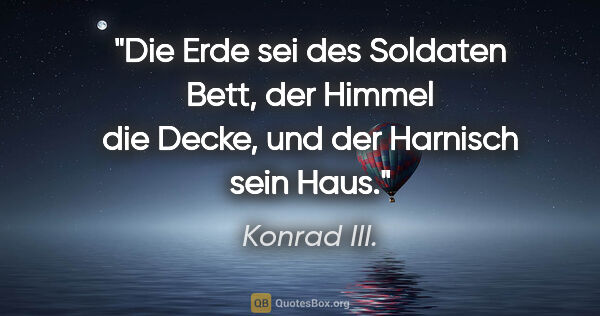 "Die Erde sei des Soldaten Bett, der Himmel die Decke, und der Harnisch sein Haus."

Konrad III.

QB QuotesBox.org